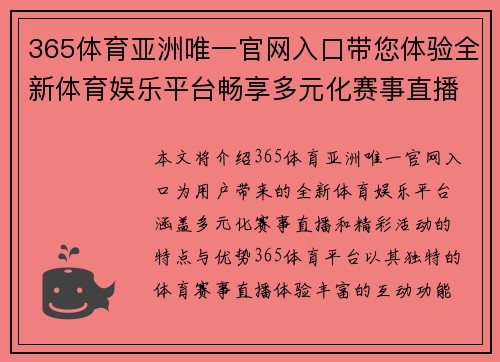 365体育亚洲唯一官网入口带您体验全新体育娱乐平台畅享多元化赛事直播

本文将介绍365体育亚洲唯一官网入口为用户带来的全新体育娱乐平台涵盖多元化赛事直播和精彩活动的特点与优势365体育平台以其独特的体育赛事直播体验丰富的互动功能